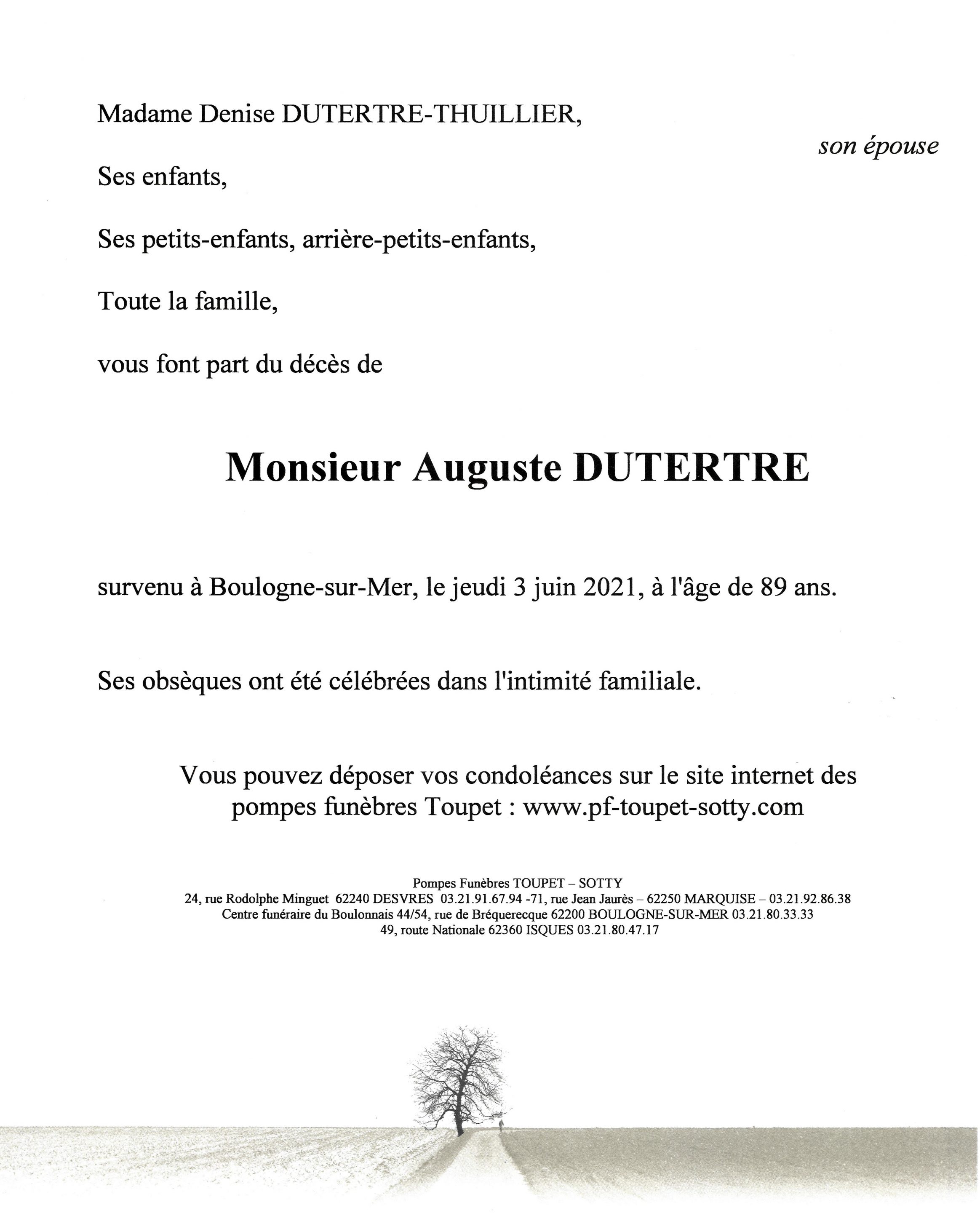 Madame Denise DUTERTRE-THUILLIER,

son épouse

Ses enfants,

Ses petits-enfants, arrière-petits-enfants,

Toute la famille,

vous font part du décès de

Monsieur Auguste DUTERTRE

survenu à Boulogne-sur-Mer, le jeudi 3 juin 2021, à l'âge de 89 ans.

Ses obsèques ont été célébrées dans l'intimité familiale.

Vous pouvez déposer vos condoléances sur le site internet des pompes funèbres Toupet : www.pf-toupet-sotty.com

Pompes Funèbres TOUPET – SOTTY
24, rue Rodolphe Minguet 62240 DESVRES 03.21.91.67.94 -71, rue Jean Jaurès – 62250 MARQUISE – 03.21.92.86.38
Centre funéraire du Boulonnais 44/54, rue de Bréquerecque 62200 BOULOGNE-SUR-MER 03.21.80.33.33
49, route Nationale 62360 ISQUES 03.21.80.47.17